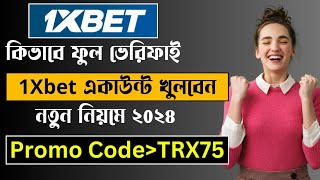 1XBET

কিভাবে ফুল ভেরিফাই

1Xbet একাউন্ট খুলবেন

নতুন নিয়মে ২০২৪

Promo Code>TRX75